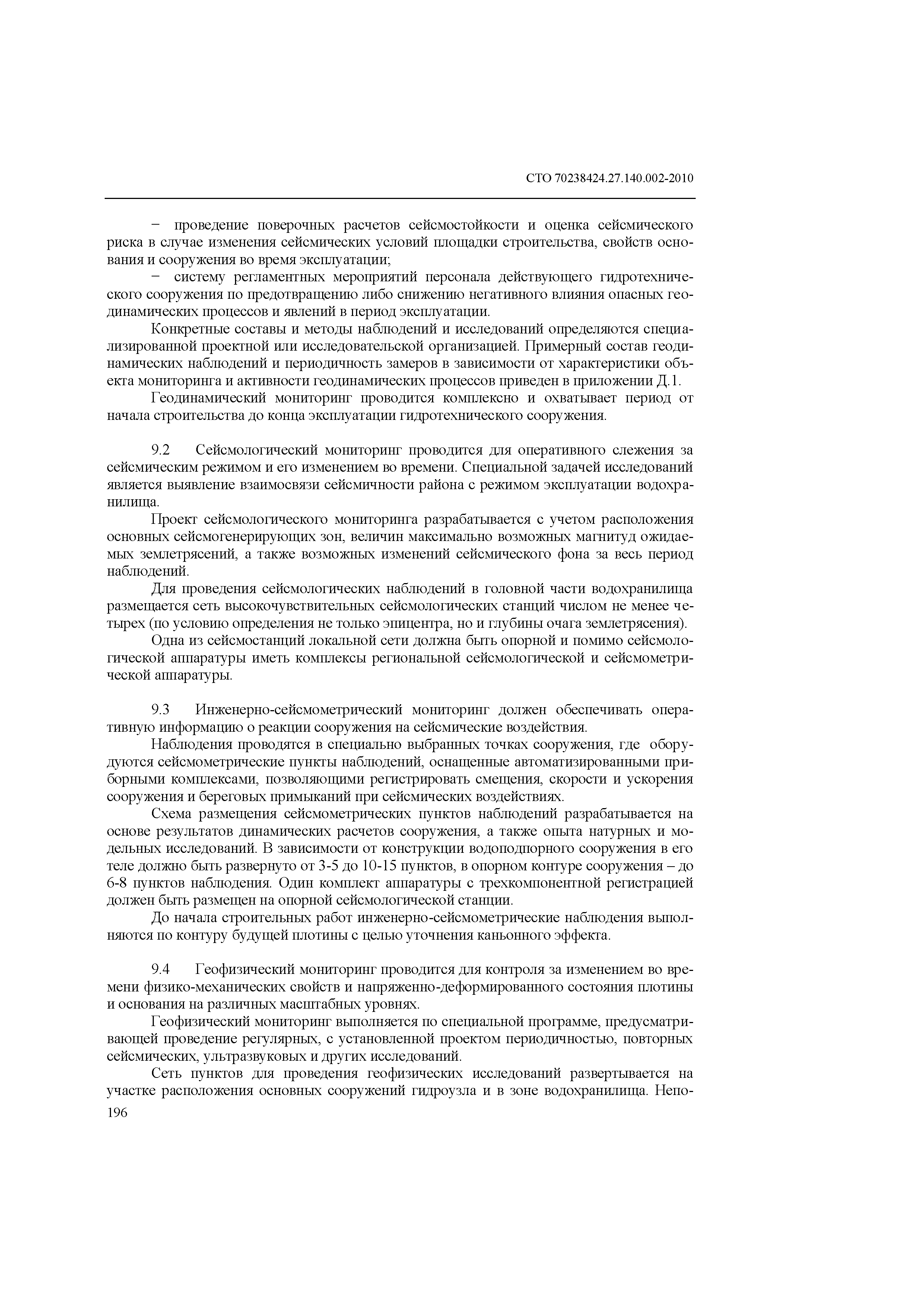 СТО 70238424.27.140.002-2010

− проведение поверочных расчетов сейсмостойкости и оценка сейсмического риска в случае изменения сейсмических условий площадки строительства, свойств основания и сооружения во время эксплуатации;

− систему регламентных мероприятий персонала действующего гидротехнического сооружения по предотвращению либо снижению негативного влияния опасных геодинамических процессов и явлений в период эксплуатации.

Конкретные составы и методы наблюдений и исследований определяются специализированной проектной или исследовательской организацией. Примерный состав геодинамических наблюдений и периодичность замеров в зависимости от характеристики объекта мониторинга и активности геодинамических процессов приведен в приложении Д.1.

Геодинамический мониторинг проводится комплексно и охватывает период от начала строительства до конца эксплуатации гидротехнического сооружения.

9.2 Сейсмологический мониторинг проводится для оперативного слежения за сейсмическим режимом и его изменением во времени. Специальной задачей исследований является выявление взаимосвязи сейсмичности района с режимом эксплуатации водохранилища.

Проект сейсмологического мониторинга разрабатывается с учетом расположения основных сейсмогенерирующих зон, величин максимально возможных магнитуд ожидаемых землетрясений, а также возможных изменений сейсмического фона за весь период наблюдений.

Для проведения сейсмологических наблюдений в головной части водохранилища размещается сеть высокочувствительных сейсмологических станций числом не менее четырех (по условию определения не только эпицентра, но и глубины очага землетрясения).

Одна из сейсмостанций локальной сети должна быть опорной и помимо сейсмологической аппаратуры иметь комплексы региональной сейсмологической и сейсмометрической аппаратуры.

9.3 Инженерно-сейсмометрический мониторинг должен обеспечивать оперативную информацию о реакции сооружения на сейсмические воздействия.

Наблюдения проводятся в специально выбранных точках сооружения, где оборудуются сейсмометрические пункты наблюдений, оснащенные автоматизированными приборными комплексами, позволяющими регистрировать смещения, скорости и ускорения сооружения и береговых примыканий при сейсмических воздействиях.

Схема размещения сейсмометрических пунктов наблюдений разрабатывается на основе результатов динамических расчетов сооружения, а также опыта натурных и модельных исследований. В зависимости от конструкции водоподпорного сооружения в его теле должно быть развернуто от 3-5 до 10-15 пунктов, в опорном контуре сооружения – до 6-8 пунктов наблюдения. Один комплект аппаратуры с трехкомпонентной регистрацией должен быть размещен на опорной сейсмологической станции.

До начала строительных работ инженерно-сейсмометрические наблюдения выполняются по контуру будущей плотины с целью уточнения каньонного эффекта.

9.4 Геофизический мониторинг проводится для контроля за изменением во времени физико-механических свойств и напряженно-деформированного состояния плотины и основания на различных масштабных уровнях.

Геофизический мониторинг выполняется по специальной программе, предусматривающей проведение регулярных, с установленной проектом периодичностью, повторных сейсмических, ультразвуковых и других исследований.

Сеть пунктов для проведения геофизических исследований развертывается на участке расположения основных сооружений гидроузла и в зоне водохранилища. Непо-

196